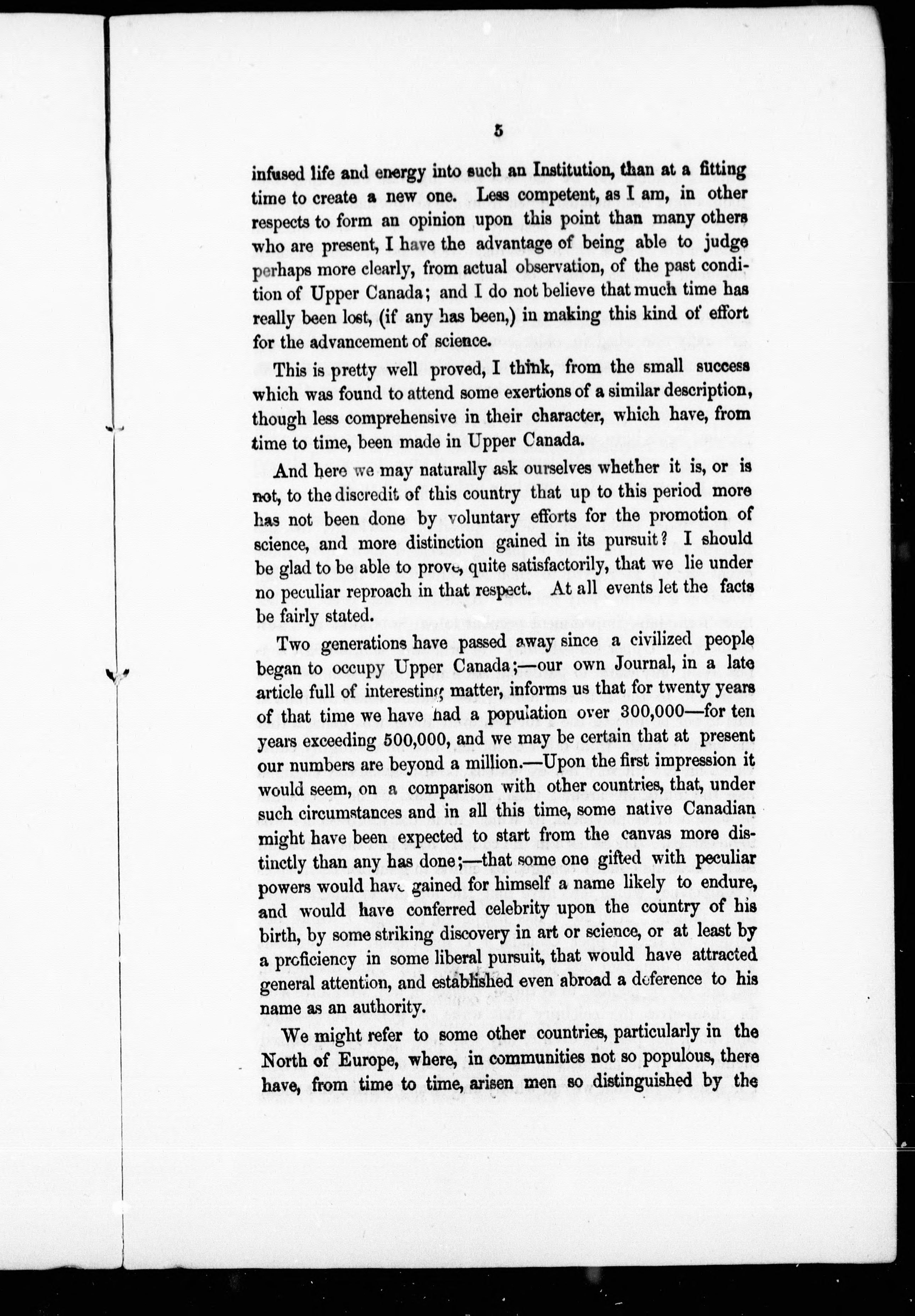 5

infused life and energy into such an Institution, than at a fitting time to create a new one. Less competent, as I am, in other respects to form an opinion upon this point than many others who are present, I have the advantage of being able to judge perhaps more clearly, from actual observation, of the past condition of Upper Canada; and I do not believe that much time has really been lost, (if any has been,) in making this kind of effort for the advancement of science.

This is pretty well proved, I think, from the small success which was found to attend some exertions of a similar description, though less comprehensive in their character, which have, from time to time, been made in Upper Canada.

And here we may naturally ask ourselves whether it is, or is not, to the discredit of this country that up to this period more has not been done by voluntary efforts for the promotion of science, and more distinction gained in its pursuit? I should be glad to be able to prove, quite satisfactorily, that we lie under no peculiar reproach in that respect. At all events let the facts be fairly stated.

Two generations have passed away since a civilized people began to occupy Upper Canada;—our own Journal, in a late article full of interesting matter, informs us that for twenty years of that time we have had a population over 300,000—for ten years exceeding 500,000, and we may be certain that at present our numbers are beyond a million.—Upon the first impression it would seem, on a comparison with other countries, that, under such circumstances and in all this time, some native Canadian might have been expected to start from the canvas more distinctly than any has done;—that some one gifted with peculiar powers would have gained for himself a name likely to endure, and would have conferred celebrity upon the country of his birth, by some striking discovery in art or science, or at least by a proficiency in some liberal pursuit, that would have attracted general attention, and established even abroad a deference to his name as an authority.

We might refer to some other countries, particularly in the North of Europe, where, in communities not so populous, there have, from time to time, arisen men so distinguished by the